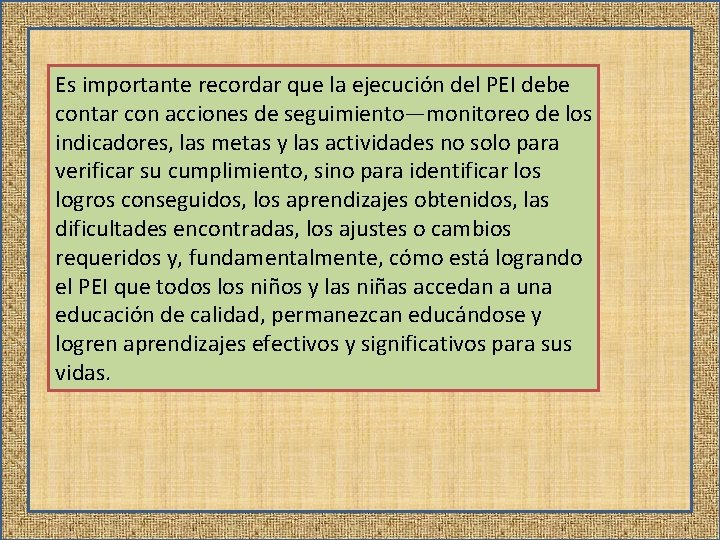 Es importante recordar que la ejecución del PEI debe contar con acciones de seguimiento—monitoreo de los indicadores, las metas y las actividades no solo para verificar su cumplimiento, sino para identificar los logros conseguidos, los aprendizajes obtenidos, las dificultades encontradas, los ajustes o cambios requeridos y, fundamentalmente, cómo está logrando el PEI que todos los niños y las niñas accedan a una educación de calidad, permanezcan educándose y logren aprendizajes efectivos y significativos para sus vidas.